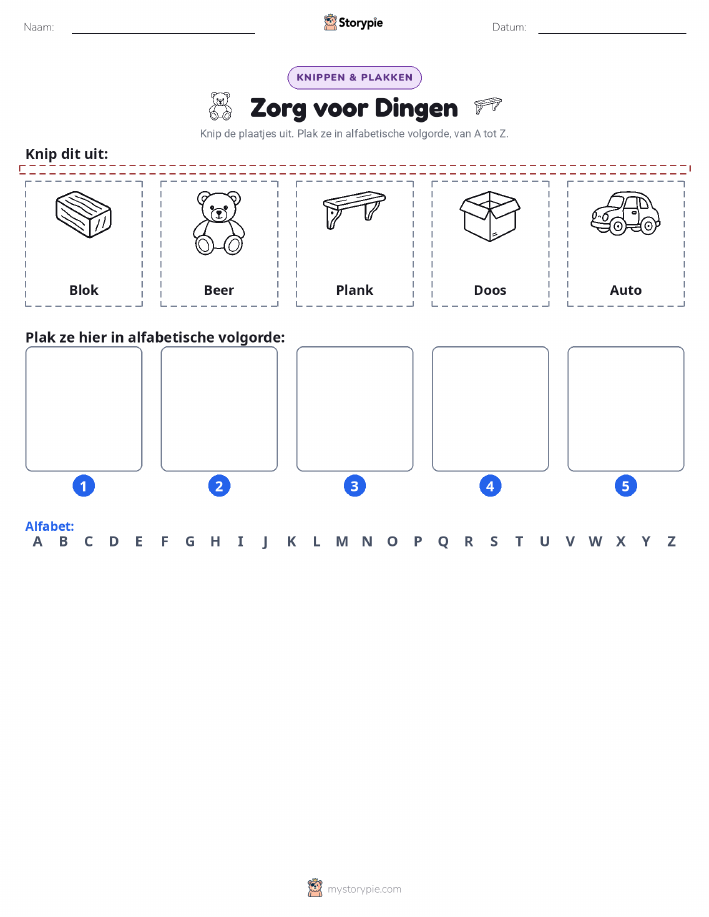 Naam: ____ Storypie Datum: ____

KNIPPEN & PLAKKEN

Zorg voor Dingen

Knip de plaatjes uit. Plak ze in alfabetische volgorde, van A tot Z.

Knip dit uit:

Blok

Beer

Plank

Doos

Auto

Plak ze hier in alfabetische volgorde:

1 2 3 4 5

Alfabet:
A B C D E F G H I J K L M N O P Q R S T U V W X Y Z

mystorypie.com